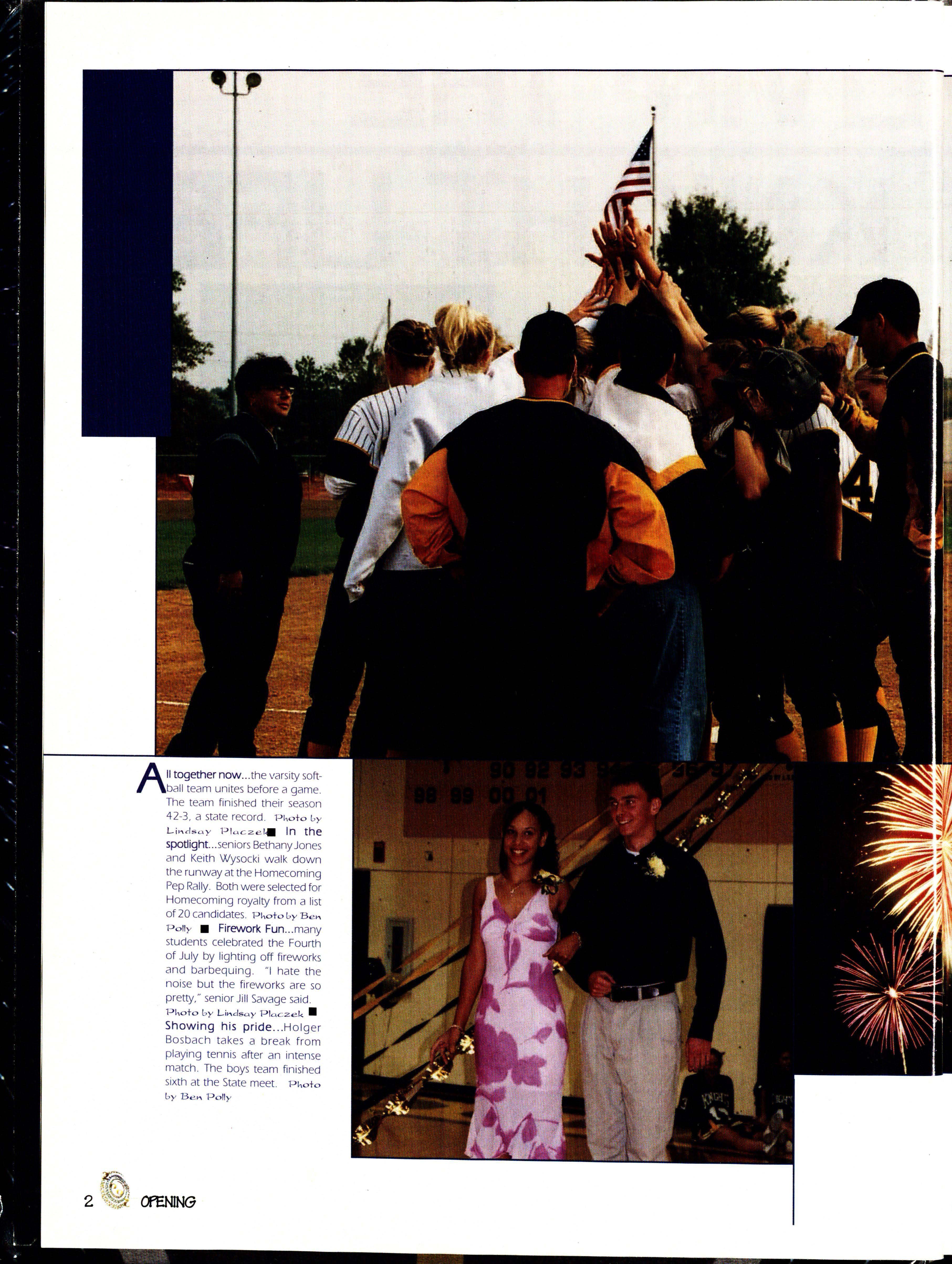 All together now...the varsity softball team unites before a game. The team finished their season 42-3, a state record. Photo by Lindsay Placzek ■ In the spotlight...seniors Bethany Jones and Keith Wysocki walk down the runway at the Homecoming Pep Rally. Both were selected for Homecoming royalty from a list of 20 candidates. Photo by Ben Polly ■ Firework Fun...many students celebrated the Fourth of July by lighting off fireworks and barbequing. "I hate the noise but the fireworks are so pretty," senior Jill Savage said. Photo by Lindsay Placzek ■ Showing his pride...Holger Bosbach takes a break from playing tennis after an intense match. The boys team finished sixth at the State meet. Photo by Ben Polly

2 OPENING